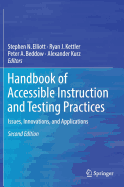 Stephen N. Elliott · Ryan J. Kettler
Peter A. Beddow · Alexander Kurz
Editors

Handbook of Accessible Instruction and Testing Practices

Issues, Innovations, and Applications

Second Edition

Springer